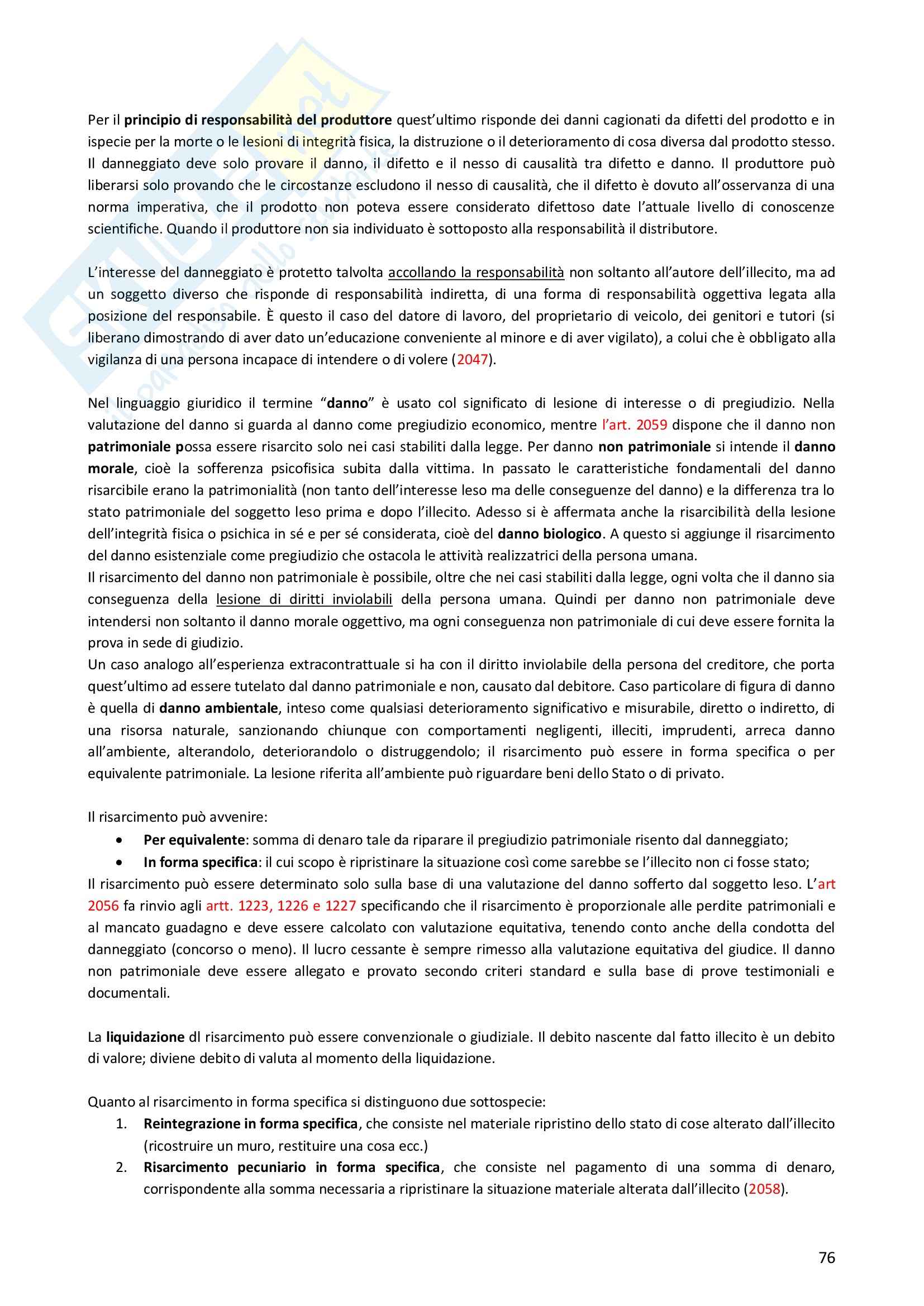 Per il principio di responsabilità del produttore quest'ultimo risponde dei danni cagionati da difetti del prodotto e in ispecie per la morte o le lesioni di integrità fisica, la distruzione o il deterioramento di cosa diversa dal prodotto stesso. Il danneggiato deve solo provare il danno, il difetto e il nesso di causalità tra difetto e danno. Il produttore può liberarsi solo provando che le circostanze escludono il nesso di causalità, che il difetto è dovuto all'osservanza di una norma imperativa, che il prodotto non poteva essere considerato difettoso date l'attuale livello di conoscenze scientifiche. Quando il produttore non sia individuato è sottoposto alla responsabilità il distributore.

L'interesse del danneggiato è protetto talvolta accollando la responsabilità non soltanto all'autore dell'illecito, ma ad un soggetto diverso che risponde di responsabilità indiretta, di una forma di responsabilità oggettiva legata alla posizione del responsabile. È questo il caso del datore di lavoro, del proprietario di veicolo, dei genitori e tutori (si liberano dimostrando di aver dato un'educazione conveniente al minore e di aver vigilato), a colui che è obbligato alla vigilanza di una persona incapace di intendere o di volere (2047).

Nel linguaggio giuridico il termine "danno" è usato col significato di lesione di interesse o di pregiudizio. Nella valutazione del danno si guarda al danno come pregiudizio economico, mentre l'art. 2059 dispone che il danno non patrimoniale possa essere risarcito solo nei casi stabiliti dalla legge. Per danno non patrimoniale si intende il danno morale, cioè la sofferenza psicofisica subita dalla vittima. In passato le caratteristiche fondamentali del danno risarcibile erano la patrimonialità (non tanto dell'interesse leso ma delle conseguenze del danno) e la differenza tra lo stato patrimoniale del soggetto leso prima e dopo l'illecito. Adesso si è affermata anche la risarcibilità della lesione dell'integrità fisica o psichica in sé e per sé considerata, cioè del danno biologico. A questo si aggiunge il risarcimento del danno esistenziale come pregiudizio che ostacola le attività realizzatrici della persona umana.
Il risarcimento del danno non patrimoniale è possibile, oltre che nei casi stabiliti dalla legge, ogni volta che il danno sia conseguenza della lesione di diritti inviolabili della persona umana. Quindi per danno non patrimoniale deve intendersi non soltanto il danno morale oggettivo, ma ogni conseguenza non patrimoniale di cui deve essere fornita la prova in sede di giudizio.
Un caso analogo all'esperienza extracontrattuale si ha con il diritto inviolabile della persona del creditore, che porta quest'ultimo ad essere tutelato dal danno patrimoniale e non, causato dal debitore. Caso particolare di figura di danno è quella di danno ambientale, inteso come qualsiasi deterioramento significativo e misurabile, diretto o indiretto, di una risorsa naturale, sanzionando chiunque con comportamenti negligenti, illeciti, imprudenti, arreca danno all'ambiente, alterandolo, deteriorandolo o distruggendolo; il risarcimento può essere in forma specifica o per equivalente patrimoniale. La lesione riferita all'ambiente può riguardare beni dello Stato o di privato.

Il risarcimento può avvenire:
• Per equivalente: somma di denaro tale da riparare il pregiudizio patrimoniale risento dal danneggiato;
• In forma specifica: il cui scopo è ripristinare la situazione così come sarebbe se l'illecito non ci fosse stato;
Il risarcimento può essere determinato solo sulla base di una valutazione del danno sofferto dal soggetto leso. L'art 2056 fa rinvio agli artt. 1223, 1226 e 1227 specificando che il risarcimento è proporzionale alle perdite patrimoniali e al mancato guadagno e deve essere calcolato con valutazione equitativa, tenendo conto anche della condotta del danneggiato (concorso o meno). Il lucro cessante è sempre rimesso alla valutazione equitativa del giudice. Il danno non patrimoniale deve essere allegato e provato secondo criteri standard e sulla base di prove testimoniali e documentali.

La liquidazione dl risarcimento può essere convenzionale o giudiziale. Il debito nascente dal fatto illecito è un debito di valore; diviene debito di valuta al momento della liquidazione.

Quanto al risarcimento in forma specifica si distinguono due sottospecie:
1. Reintegrazione in forma specifica, che consiste nel materiale ripristino dello stato di cose alterato dall'illecito (ricostruire un muro, restituire una cosa ecc.)
2. Risarcimento pecuniario in forma specifica, che consiste nel pagamento di una somma di denaro, corrispondente alla somma necessaria a ripristinare la situazione materiale alterata dall'illecito (2058).

76